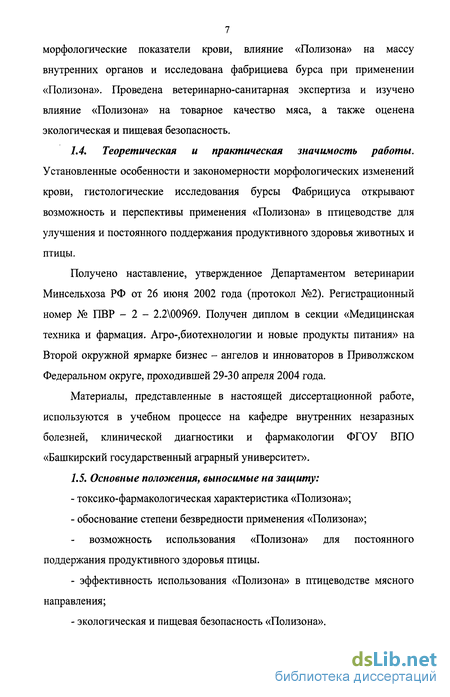 7

морфологические показатели крови, влияние «Полизона» на массу внутренних органов и исследована фабрициева бурса при применении «Полизона». Проведена ветеринарно-санитарная экспертиза и изучено влияние «Полизона» на товарное качество мяса, а также оценена экологическая и пищевая безопасность.

1.4. Теоретическая и практическая значимость работы. Установленные особенности и закономерности морфологических изменений крови, гистологические исследования бурсы Фабрициуса открывают возможность и перспективы применения «Полизона» в птицеводстве для улучшения и постоянного поддержания продуктивного здоровья животных и птицы.

Получено наставление, утвержденное Департаментом ветеринарии Минсельхоза РФ от 26 июня 2002 года (протокол №2). Регистрационный номер № ПВР – 2 – 2.2\00969. Получен диплом в секции «Медицинская техника и фармация. Агро-,биотехнологии и новые продукты питания» на Второй окружной ярмарке бизнес – ангелов и инноваторов в Приволжском Федеральном округе, проходившей 29-30 апреля 2004 года.

Материалы, представленные в настоящей диссертационной работе, используются в учебном процессе на кафедре внутренних незаразных болезней, клинической диагностики и фармакологии ФГОУ ВПО «Башкирский государственный аграрный университет».

1.5. Основные положения, выносимые на защиту:

- токсико-фармакологическая характеристика «Полизона»;

- обоснование степени безвредности применения «Полизона»;

- возможность использования «Полизона» для постоянного поддержания продуктивного здоровья птицы.

- эффективность использования «Полизона» в птицеводстве мясного направления;

- экологическая и пищевая безопасность «Полизона».

dsLib.net
библиотека диссертаций